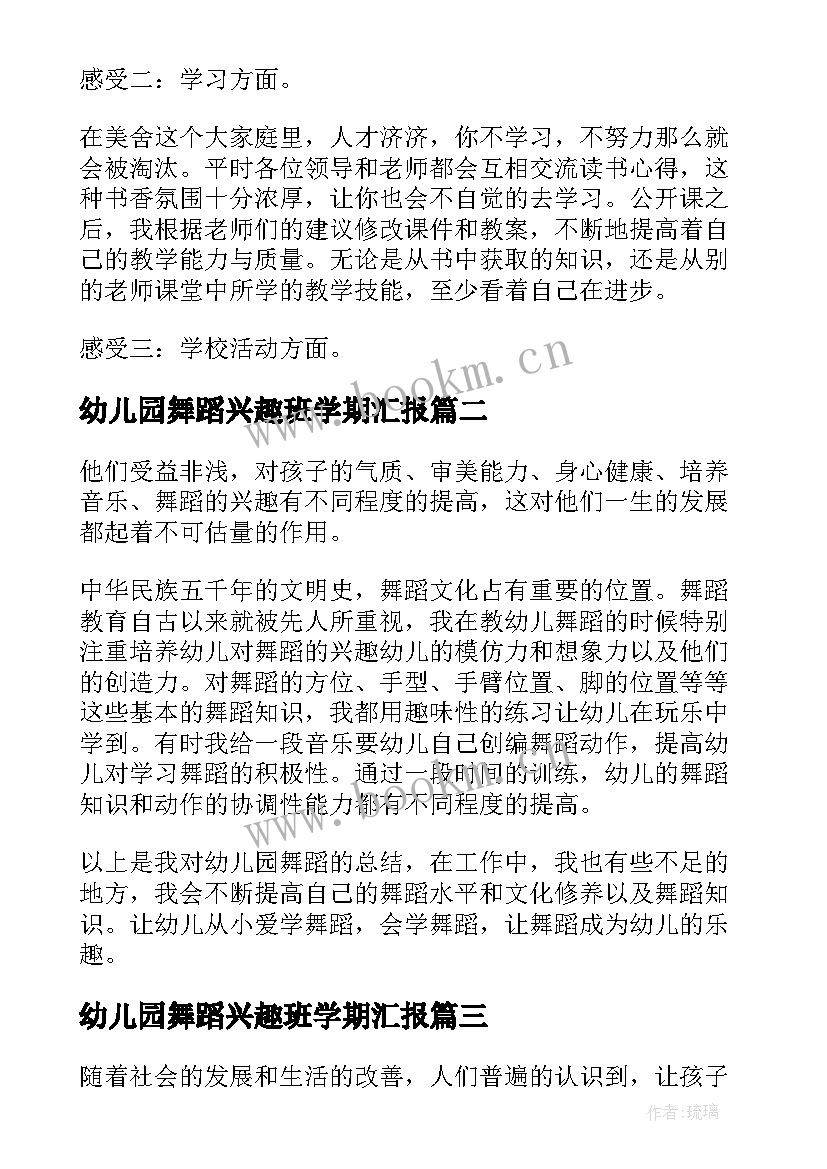 感受二：学习方面。

在美舍这个大家庭里，人才济济，你不学习，不努力那么就会被淘汰。平时各位领导和老师都会互相交流读书心得，这种书香氛围十分浓厚，让你也会不自觉的去学习。公开课之后，我根据老师们的建议修改课件和教案，不断地提高着自己的教学能力与质量。无论是从书中获取的知识，还是从别的老师课堂中所学的教学技能，至少看着自己在进步。

感受三：学校活动方面。

www.bookm.cn

幼儿园舞蹈兴趣班学期汇报篇二

他们受益非浅，对孩子的气质、审美能力、身心健康、培养音乐、舞蹈的兴趣有不同程度的提高，这对他们一生的发展都起着不可估量的作用。

中华民族五千年的文明史，舞蹈文化占有重要的位置。舞蹈教育自古以来就被先人所重视，我在教幼儿舞蹈的时候特别注重培养幼儿对舞蹈的兴趣幼儿的模仿力和想象力以及他们的创造力。对舞蹈的方位、手型、手臂位置、脚的位置等等这些基本的舞蹈知识，我都用趣味性的练习让幼儿在玩乐中学到。有时我给一段音乐要幼儿自己创编舞蹈动作，提高幼儿对学习舞蹈的积极性。通过一段时间的训练，幼儿的舞蹈知识和动作的协调性能力都有不同程度的提高。

www.bookm.cn

以上是我对幼儿园舞蹈的总结，在工作中，我也有些不足的地方，我会不断提高自己的舞蹈水平和文化修养以及舞蹈知识。让幼儿从小爱学舞蹈，会学舞蹈，让舞蹈成为幼儿的乐趣。

幼儿园舞蹈兴趣班学期汇报篇三

随着社会的发展和生活的改善，人们普遍的认识到，让孩子

作者：琉璃